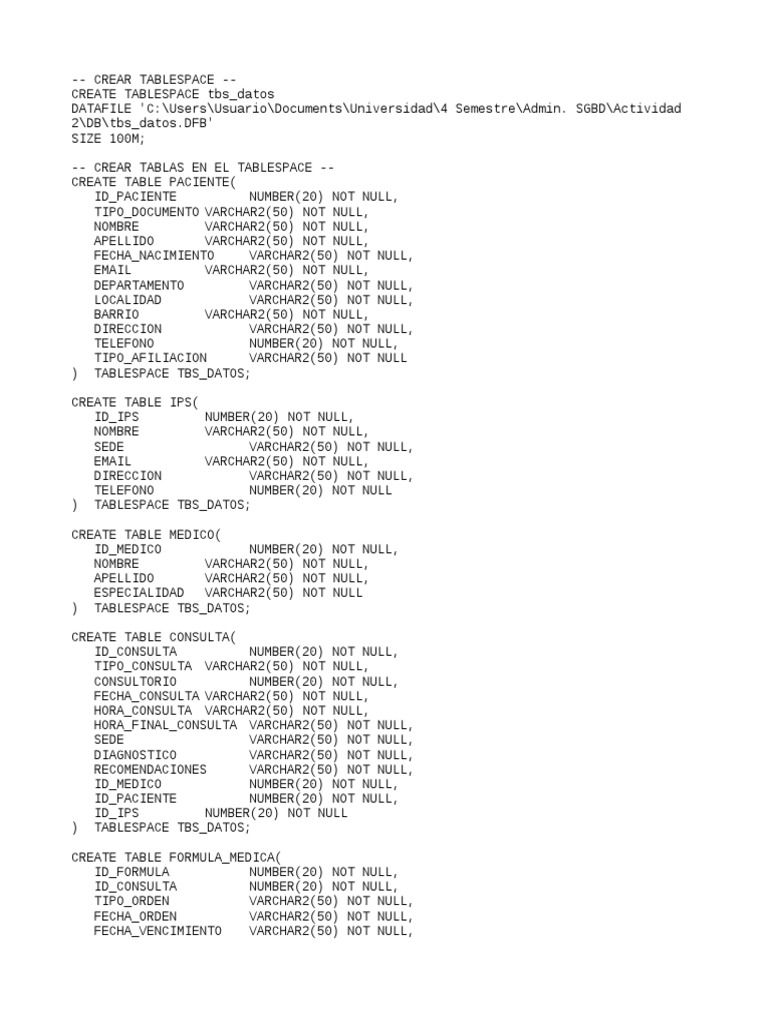 -- CREAR TABLESPACE --
CREATE TABLESPACE tbs_datos
DATAFILE 'C:\Users\Usuario\Documents\Universidad\4 Semestre\Admin. SGBD\Actividad 2\DB\tbs_datos.DFB'
SIZE 100M;

-- CREAR TABLAS EN EL TABLESPACE --
CREATE TABLE PACIENTE(
ID_PACIENTE NUMBER(20) NOT NULL,
TIPO_DOCUMENTO VARCHAR2(50) NOT NULL,
NOMBRE VARCHAR2(50) NOT NULL,
APELLIDO VARCHAR2(50) NOT NULL,
FECHA_NACIMIENTO VARCHAR2(50) NOT NULL,
EMAIL VARCHAR2(50) NOT NULL,
DEPARTAMENTO VARCHAR2(50) NOT NULL,
LOCALIDAD VARCHAR2(50) NOT NULL,
BARRIO VARCHAR2(50) NOT NULL,
DIRECCION VARCHAR2(50) NOT NULL,
TELEFONO NUMBER(20) NOT NULL,
TIPO_AFILIACION VARCHAR2(50) NOT NULL
) TABLESPACE TBS_DATOS;

CREATE TABLE IPS(
ID_IPS NUMBER(20) NOT NULL,
NOMBRE VARCHAR2(50) NOT NULL,
SEDE VARCHAR2(50) NOT NULL,
EMAIL VARCHAR2(50) NOT NULL,
DIRECCION VARCHAR2(50) NOT NULL,
TELEFONO NUMBER(20) NOT NULL
) TABLESPACE TBS_DATOS;

CREATE TABLE MEDICO(
ID_MEDICO NUMBER(20) NOT NULL,
NOMBRE VARCHAR2(50) NOT NULL,
APELLIDO VARCHAR2(50) NOT NULL,
ESPECIALIDAD VARCHAR2(50) NOT NULL
) TABLESPACE TBS_DATOS;

CREATE TABLE CONSULTA(
ID_CONSULTA NUMBER(20) NOT NULL,
TIPO_CONSULTA VARCHAR2(50) NOT NULL,
CONSULTORIO NUMBER(20) NOT NULL,
FECHA_CONSULTA VARCHAR2(50) NOT NULL,
HORA_CONSULTA VARCHAR2(50) NOT NULL,
HORA_FINAL_CONSULTA VARCHAR2(50) NOT NULL,
SEDE VARCHAR2(50) NOT NULL,
DIAGNOSTICO VARCHAR2(50) NOT NULL,
RECOMENDACIONES VARCHAR2(50) NOT NULL,
ID_MEDICO NUMBER(20) NOT NULL,
ID_PACIENTE NUMBER(20) NOT NULL,
ID_IPS NUMBER(20) NOT NULL
) TABLESPACE TBS_DATOS;

CREATE TABLE FORMULA_MEDICA(
ID_FORMULA NUMBER(20) NOT NULL,
ID_CONSULTA NUMBER(20) NOT NULL,
TIPO_ORDEN VARCHAR2(50) NOT NULL,
FECHA_ORDEN VARCHAR2(50) NOT NULL,
FECHA_VENCIMIENTO VARCHAR2(50) NOT NULL,